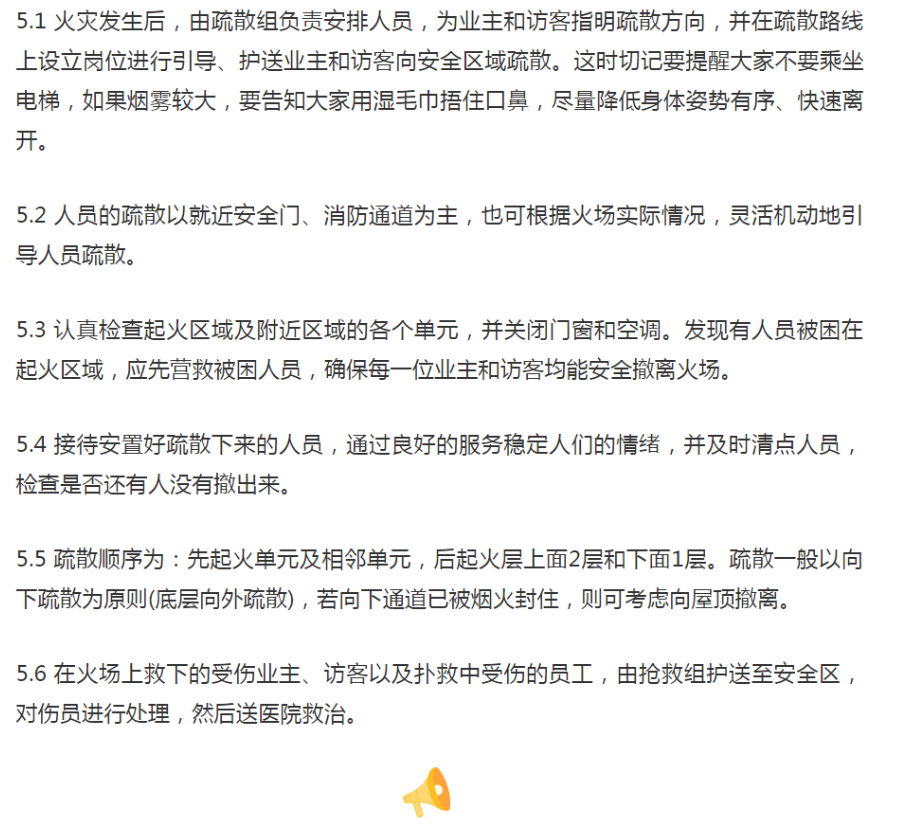 5.1 火灾发生后，由疏散组负责安排人员，为业主和访客指明疏散方向，并在疏散路线上设立岗位进行引导、护送业主和访客向安全区域疏散。这时切记要提醒大家不要乘坐电梯，如果烟雾较大，要告知大家用湿毛巾捂住口鼻，尽量降低身体姿势有序、快速离开。

5.2 人员的疏散以就近安全门、消防通道为主，也可根据火场实际情况，灵活机动地引导人员疏散。

5.3 认真检查起火区域及附近区域的各个单元，并关闭门窗和空调。发现有人员被困在起火区域，应先营救被困人员，确保每一位业主和访客均能安全撤离火场。

5.4 接待安置好疏散下来的人员，通过良好的服务稳定人们的情绪，并及时清点人员，检查是否还有人没有撤出来。

5.5 疏散顺序为：先起火单元及相邻单元，后起火层上面2层和下面1层。疏散一般以向下疏散为原则(底层向外疏散)，若向下通道已被烟火封住，则可考虑向屋顶撤离。

5.6 在火场上救下的受伤业主、访客以及扑救中受伤的员工，由抢救组护送至安全区，对伤员进行处理，然后送医院救治。